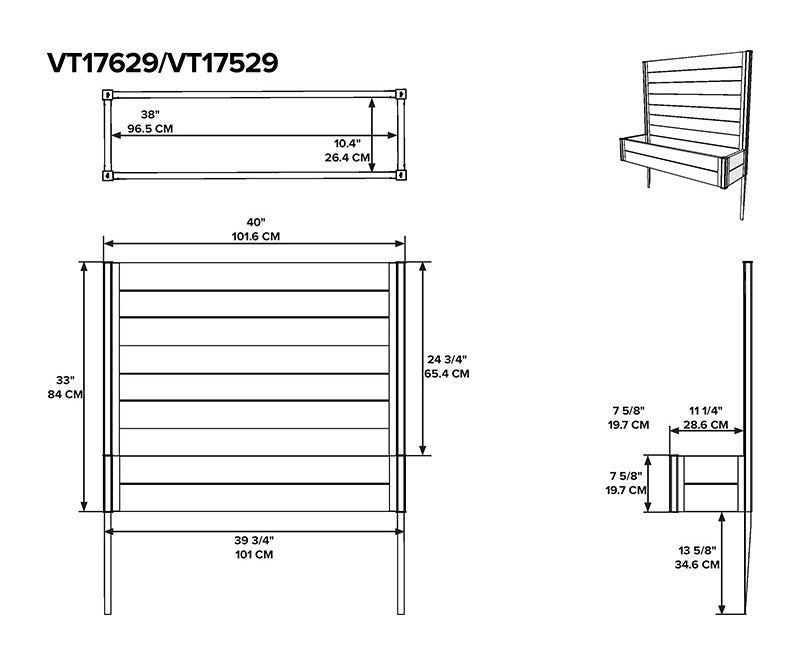 VT17629/VT17529

38"
96.5 CM

10.4"
26.4 CM

40"
101.6 CM

33"
84 CM

24 3/4"
65.4 CM

39 3/4"
101 CM

7 5/8"
19.7 CM

11 1/4"
28.6 CM

7 5/8"
19.7 CM

13 5/8"
34.6 CM